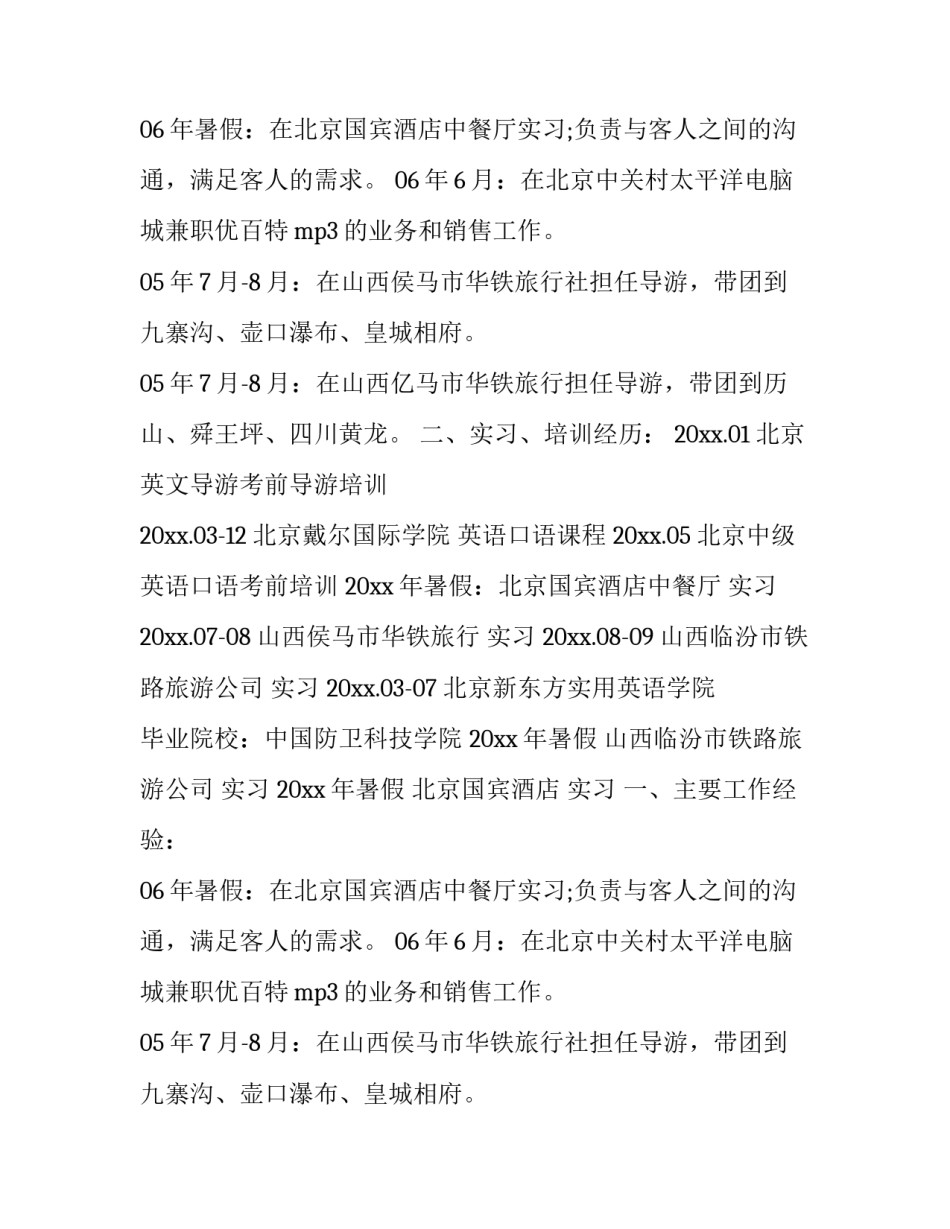 06 年暑假：在北京国宾酒店中餐厅实习;负责与客人之间的沟通，满足客人的需求。 06 年 6 月：在北京中关村太平洋电脑城兼职优百特 mp3 的业务和销售工作。

05 年 7 月-8 月：在山西侯马市华铁旅行社担任导游，带团到九寨沟、壶口瀑布、皇城相府。

05 年 7 月-8 月：在山西亿马市华铁旅行担任导游，带团到历山、舜王坪、四川黄龙。 二、实习、培训经历： 20xx.01 北京英文导游考前导游培训

20xx.03-12 北京戴尔国际学院 英语口语课程 20xx.05 北京中级英语口语考前培训 20xx 年暑假：北京国宾酒店中餐厅 实习 20xx.07-08 山西侯马市华铁旅行 实习 20xx.08-09 山西临汾市铁路旅游公司 实习 20xx.03-07 北京新东方实用英语学院

毕业院校：中国防卫科技学院 20xx 年暑假 山西临汾市铁路旅游公司 实习 20xx 年暑假 北京国宾酒店 实习 一、主要工作经验：

06 年暑假：在北京国宾酒店中餐厅实习;负责与客人之间的沟通，满足客人的需求。 06 年 6 月：在北京中关村太平洋电脑城兼职优百特 mp3 的业务和销售工作。

05 年 7 月-8 月：在山西侯马市华铁旅行社担任导游，带团到九寨沟、壶口瀑布、皇城相府。